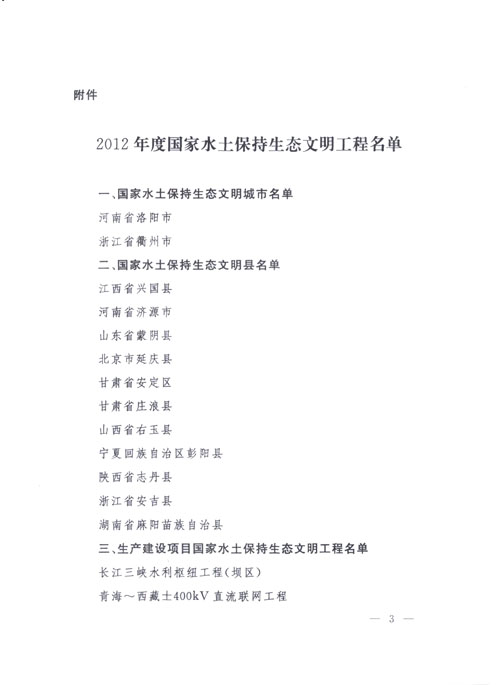 附件

2012 年度国家水土保持生态文明工程名单

一、国家水土保持生态文明城市名单

河南省洛阳市

浙江省衢州市

二、国家水土保持生态文明县名单

江西省兴国县

河南省济源市

山东省蒙阴县

北京市延庆县

甘肃省安定区

甘肃省庄浪县

山西省右玉县

宁夏回族自治区彭阳县

陕西省志丹县

浙江省安吉县

湖南省麻阳苗族自治县

三、生产建设项目国家水土保持生态文明工程名单

长江三峡水利枢纽工程（坝区）

青海～西藏±400kV 直流联网工程

— 3 —